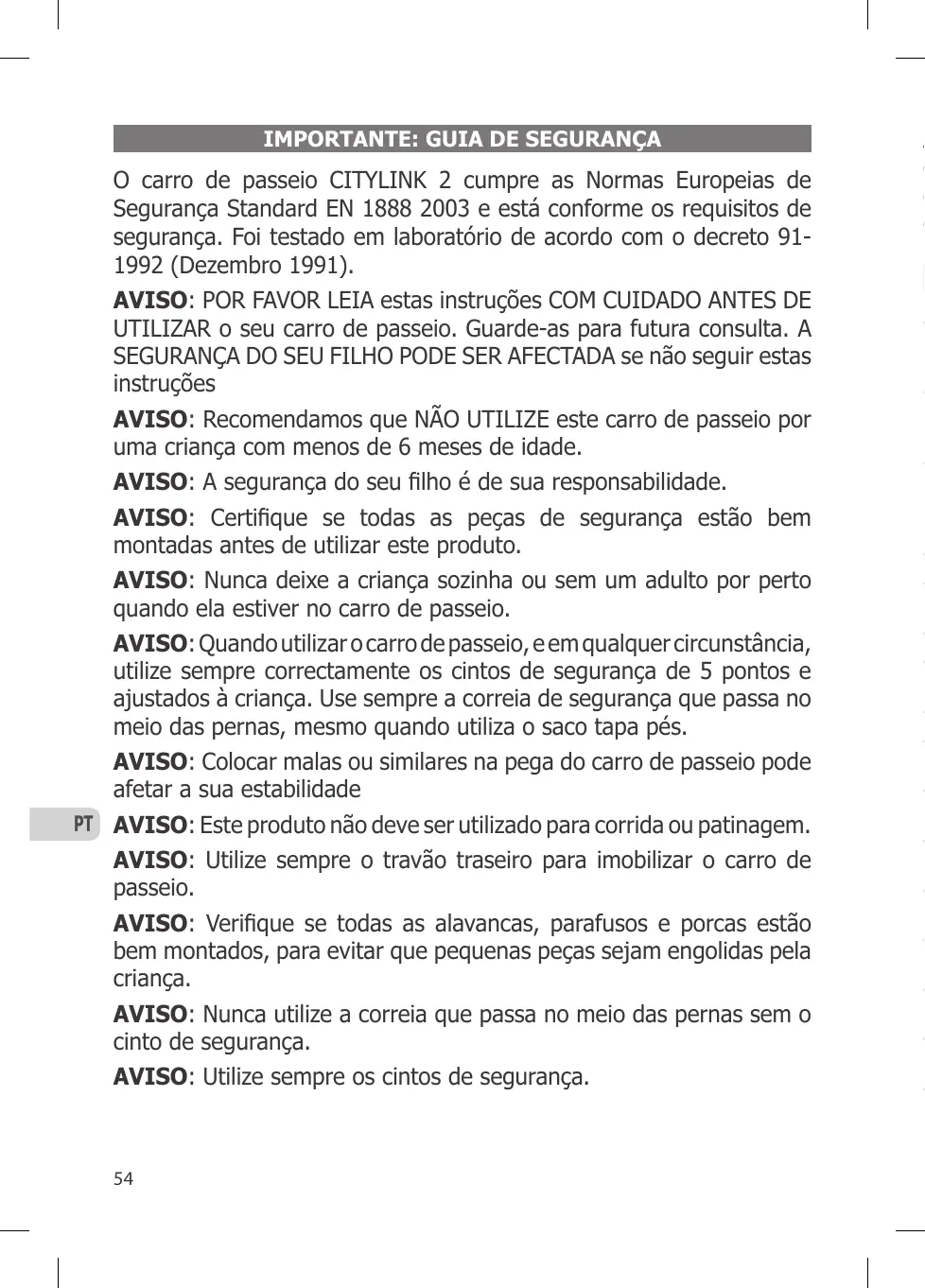 IMPORTANTE: GUIA DE SEGURANÇA

O carro de passeio CITYLINK 2 cumpre as Normas Europeias de Segurança Standard EN 1888 2003 e está conforme os requisitos de segurança. Foi testado em laboratório de acordo com o decreto 91-1992 (Dezembro 1991).

AVISO: POR FAVOR LEIA estas instruções COM CUIDADO ANTES DE UTILIZAR o seu carro de passeio. Guarde-as para futura consulta. A SEGURANÇA DO SEU FILHO PODE SER AFECTADA se não seguir estas instruções

AVISO: Recomendamos que NÃO UTILIZE este carro de passeio por uma criança com menos de 6 meses de idade.

AVISO: A segurança do seu filho é de sua responsabilidade.

AVISO: Certifique se todas as peças de segurança estão bem montadas antes de utilizar este produto.

AVISO: Nunca deixe a criança sozinha ou sem um adulto por perto quando ela estiver no carro de passeio.

AVISO: Quando utilizar o carro de passeio, e em qualquer circunstância, utilize sempre correctamente os cintos de segurança de 5 pontos e ajustados à criança. Use sempre a correia de segurança que passa no meio das pernas, mesmo quando utiliza o saco tapa pés.

AVISO: Colocar malas ou similares na pega do carro de passeio pode afetar a sua estabilidade

PT

AVISO: Este produto não deve ser utilizado para corrida ou patinagem.

AVISO: Utilize sempre o travão traseiro para imobilizar o carro de passeio.

AVISO: Verifique se todas as alavancas, parafusos e porcas estão bem montados, para evitar que pequenas peças sejam engolidas pela criança.

AVISO: Nunca utilize a correia que passa no meio das pernas sem o cinto de segurança.

AVISO: Utilize sempre os cintos de segurança.

54